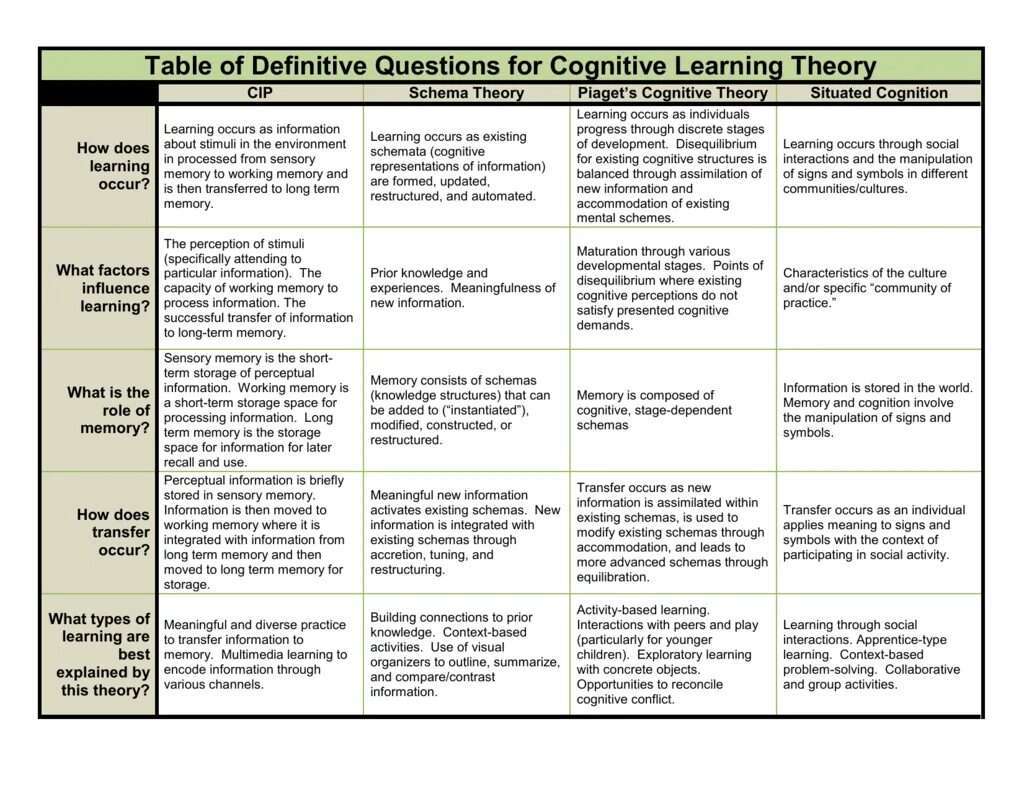 Table of Definitive Questions for Cognitive Learning Theory

| | CIP | Schema Theory | Piaget's Cognitive Theory | Situated Cognition |
|---|---|---|---|---|
| How does learning occur? | Learning occurs as information about stimuli in the environment in processed from sensory memory to working memory and is then transferred to long term memory. | Learning occurs as existing schemata (cognitive representations of information) are formed, updated, restructured, and automated. | Learning occurs as individuals progress through discrete stages of development. Disequilibrium for existing cognitive structures is balanced through assimilation of new information and accommodation of existing mental schemes. | Learning occurs through social interactions and the manipulation of signs and symbols in different communities/cultures. |
| What factors influence learning? | The perception of stimuli (specifically attending to particular information). The capacity of working memory to process information. The successful transfer of information to long-term memory. | Prior knowledge and experiences. Meaningfulness of new information. | Maturation through various developmental stages. Points of disequilibrium where existing cognitive perceptions do not satisfy presented cognitive demands. | Characteristics of the culture and/or specific "community of practice." |
| What is the role of memory? | Sensory memory is the short-term storage of perceptual information. Working memory is a short-term storage space for processing information. Long term memory is the storage space for information for later recall and use. | Memory consists of schemas (knowledge structures) that can be added to ("instantiated"), modified, constructed, or restructured. | Memory is composed of cognitive, stage-dependent schemas | Information is stored in the world. Memory and cognition involve the manipulation of signs and symbols. |
| How does transfer occur? | Perceptual information is briefly stored in sensory memory. Information is then moved to working memory where it is integrated with information from long term memory and then moved to long term memory for storage. | Meaningful new information activates existing schemas. New information is integrated with existing schemas through accretion, tuning, and restructuring. | Transfer occurs as new information is assimilated within existing schemas, is used to modify existing schemas through accommodation, and leads to more advanced schemas through equilibration. | Transfer occurs as an individual applies meaning to signs and symbols with the context of participating in social activity. |
| What types of learning are best explained by this theory? | Meaningful and diverse practice to transfer information to memory. Multimedia learning to encode information through various channels. | Building connections to prior knowledge. Context-based activities. Use of visual organizers to outline, summarize, and compare/contrast information. | Activity-based learning. Interactions with peers and play (particularly for younger children). Exploratory learning with concrete objects. Opportunities to reconcile cognitive conflict. | Learning through social interactions. Apprentice-type learning. Context-based problem-solving. Collaborative and group activities. |